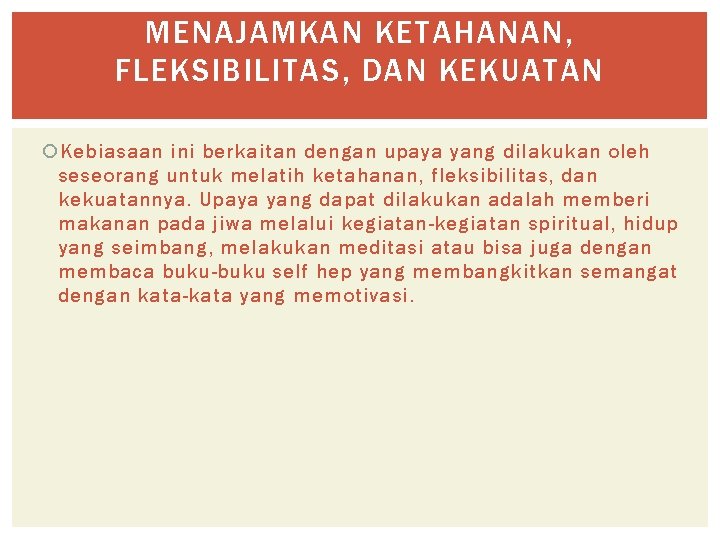 MENAJAMKAN KETAHANAN, FLEKSIBILITAS, DAN KEKUATAN

Kebiasaan ini berkaitan dengan upaya yang dilakukan oleh seseorang untuk melatih ketahanan, fleksibilitas, dan kekuatannya. Upaya yang dapat dilakukan adalah memberi makanan pada jiwa melalui kegiatan-kegiatan spiritual, hidup yang seimbang, melakukan meditasi atau bisa juga dengan membaca buku-buku self hep yang membangkitkan semangat dengan kata-kata yang memotivasi.